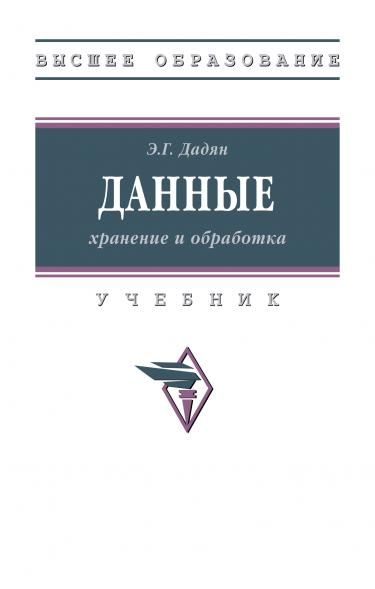 ВЫСШЕЕ ОБРАЗОВАНИЕ

Э.Г. Дадян

ДАННЫЕ

хранение и обработка

УЧЕБНИК